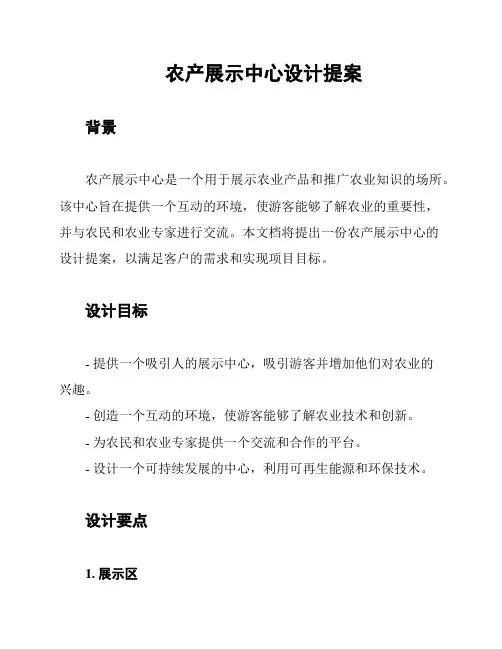 农产展示中心设计提案

背景

农产展示中心是一个用于展示农业产品和推广农业知识的场所。该中心旨在提供一个互动的环境，使游客能够了解农业的重要性，并与农民和农业专家进行交流。本文档将提出一份农产展示中心的设计提案，以满足客户的需求和实现项目目标。

设计目标

- 提供一个吸引人的展示中心，吸引游客并增加他们对农业的兴趣。
- 创造一个互动的环境，使游客能够了解农业技术和创新。
- 为农民和农业专家提供一个交流和合作的平台。
- 设计一个可持续发展的中心，利用可再生能源和环保技术。

设计要点

1. 展示区